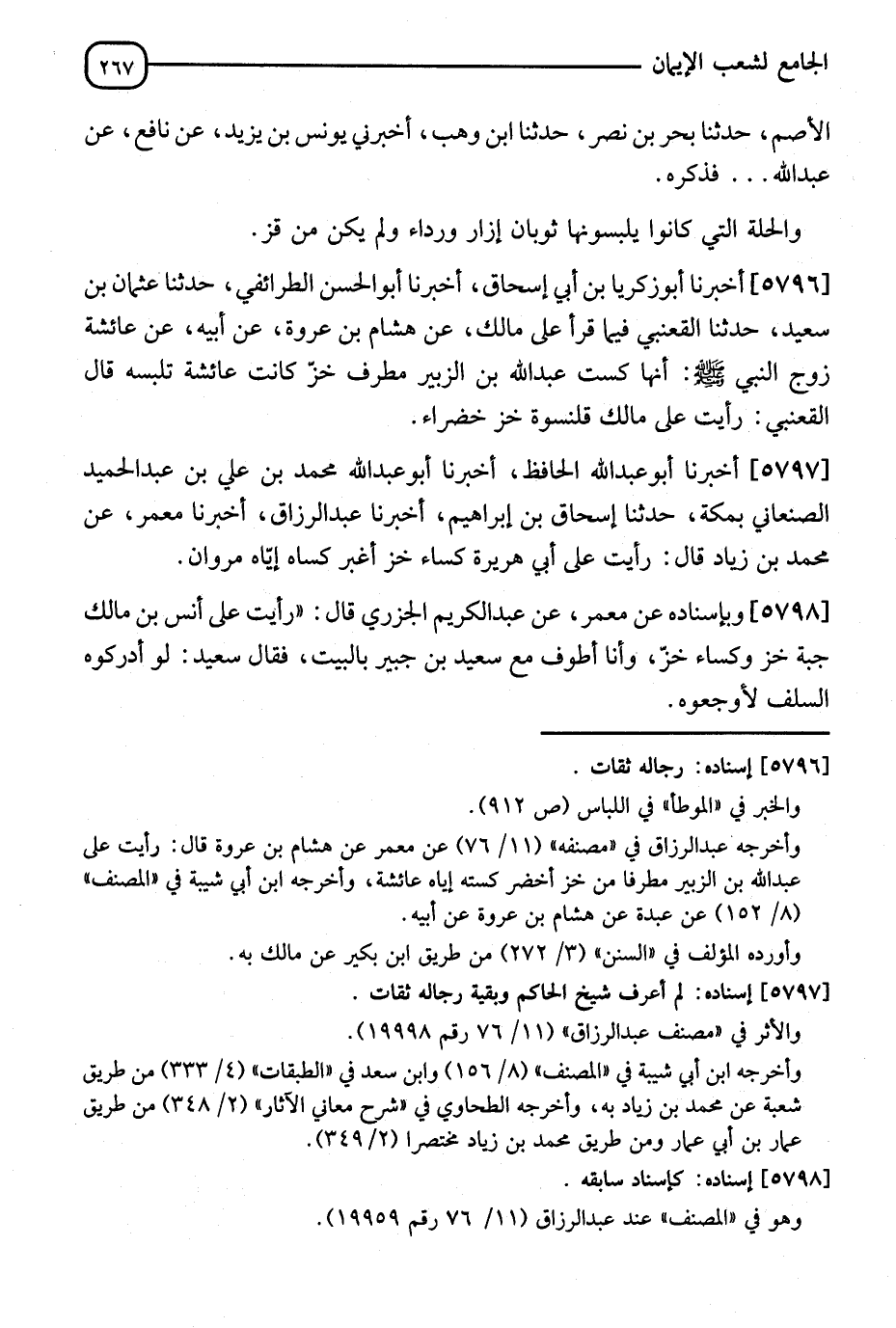 الجامع لشعب الإيمان ٢٦٧

الأصم، حدثنا بحر بن نصر، حدثنا ابن وهب، أخبرني يونس بن يزيد، عن نافع، عن عبدالله . . . فذكره.

والحلة التي كانوا يلبسونها ثوبان إزار ورداء ولم يكن من قز.

[٥٧٩٦] أخبرنا أبوزكريا بن أبي إسحاق، أخبرنا أبوالحسن الطرائفي، حدثنا عثمان بن سعيد، حدثنا القعنبي فيما قرأ على مالك، عن هشام بن عروة، عن أبيه، عن عائشة زوج النبي ﷺ: أنها كست عبدالله بن الزبير مطرف خزّ كانت عائشة تلبسه قال القعنبي: رأيت على مالك قلنسوة خز خضراء.

[٥٧٩٧] أخبرنا أبوعبدالله الحافظ، أخبرنا أبوعبدالله محمد بن علي بن عبدالحميد الصنعاني بمكة، حدثنا إسحاق بن إبراهيم، أخبرنا عبدالرزاق، أخبرنا معمر، عن محمد بن زياد قال: رأيت على أبي هريرة كساء خز أغبر كساه إيّاه مروان.

[٥٧٩٨] وبإسناده عن معمر، عن عبدالكريم الجزري قال: «رأيت على أنس بن مالك جبة خز وكساء خزّ، وأنا أطوف مع سعيد بن جبير بالبيت، فقال سعيد: لو أدركوه السلف لأوجعوه.

[٥٧٩٦] إسناده: رجاله ثقات.
والخبر في «الموطأ» في اللباس (ص ٩١٢).
وأخرجه عبدالرزاق في «مصنفه» (١١/ ٧٦) عن معمر عن هشام بن عروة قال: رأيت على عبدالله بن الزبير مطرفا من خز أخضر كسته إياه عائشة، وأخرجه ابن أبي شيبة في «المصنف» (٨/ ١٥٢) عن عبدة عن هشام بن عروة عن أبيه.
وأورده المؤلف في «السنن» (٣/ ٢٧٢) من طريق ابن بكير عن مالك به.
[٥٧٩٧] إسناده: لم أعرف شيخ الحاكم وبقية رجاله ثقات.
والأثر في «مصنف عبدالرزاق» (١١/ ٧٦ رقم ١٩٩٩٨).
وأخرجه ابن أبي شيبة في «المصنف» (٨/ ١٥٦) وابن سعد في «الطبقات» (٤/ ٣٣٣) من طريق شعبة عن محمد بن زياد به، وأخرجه الطحاوي في «شرح معاني الآثار» (٢/ ٣٤٨) من طريق عمار بن أبي عمار ومن طريق محمد بن زياد مختصرا (٢/ ٣٤٩).
[٥٧٩٨] إسناده: كإسناد سابقه.
وهو في «المصنف» عند عبدالرزاق (١١/ ٧٦ رقم ١٩٩٥٩).